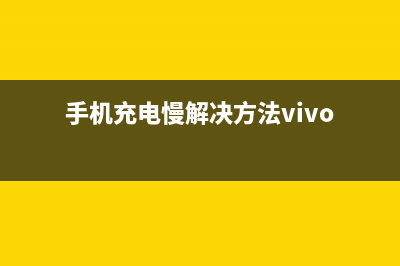 手机充电慢解决方法vivo